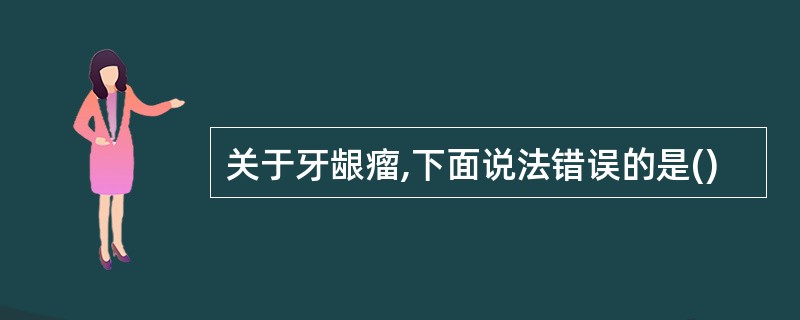 关于牙龈瘤,下面说法错误的是()